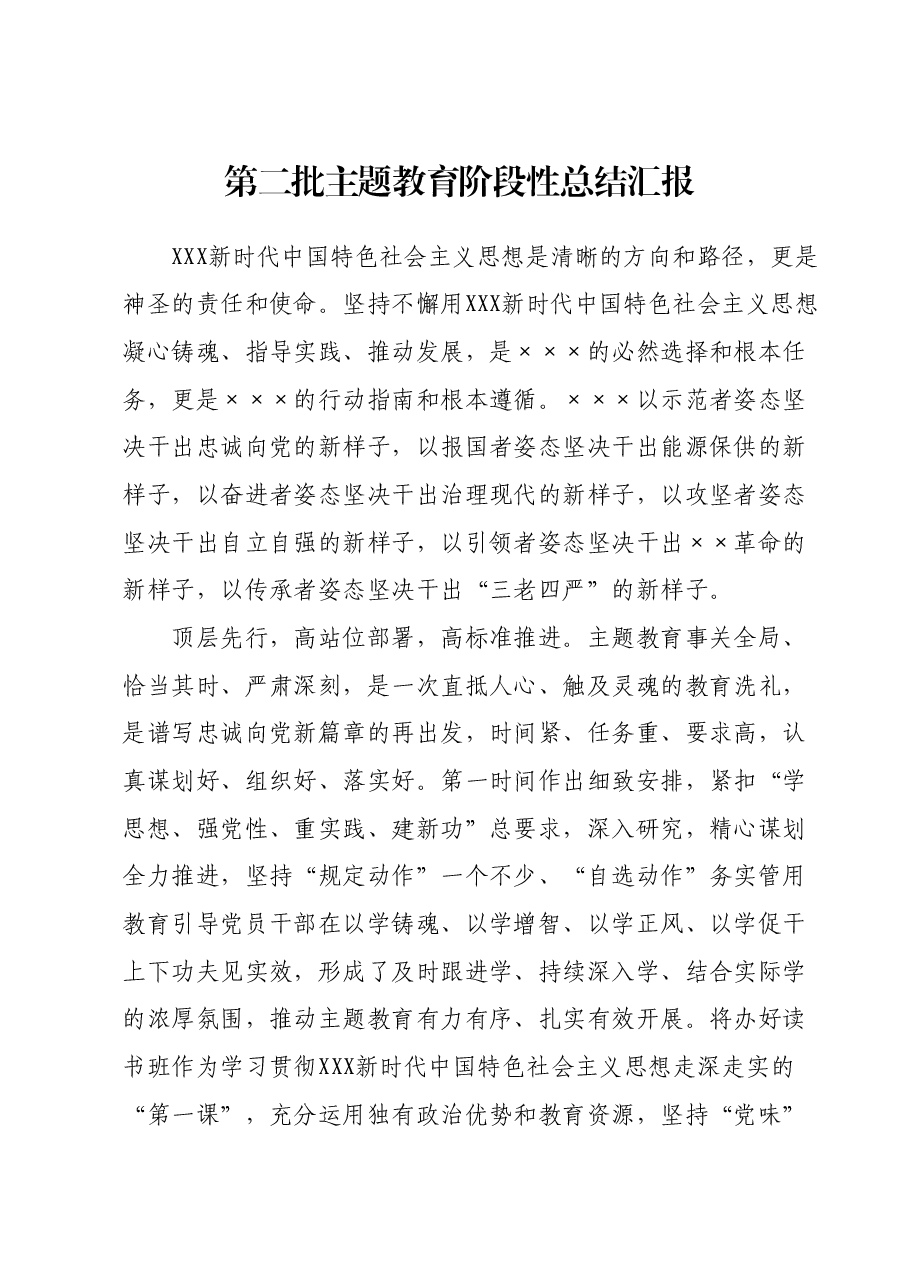 第二批主题教育阶段性总结汇报

XXX新时代中国特色社会主义思想是清晰的方向和路径，更是神圣的责任和使命。坚持不懈用XXX新时代中国特色社会主义思想凝心铸魂、指导实践、推动发展，是×××的必然选择和根本任务，更是×××的行动指南和根本遵循。×××以示范者姿态坚决干出忠诚向党的新样子，以报国者姿态坚决干出能源保供的新样子，以奋进者姿态坚决干出治理现代的新样子，以攻坚者姿态坚决干出自立自强的新样子，以引领者姿态坚决干出××革命的新样子，以传承者姿态坚决干出“三老四严”的新样子。

顶层先行，高站位部署，高标准推进。主题教育事关全局、恰当其时、严肃深刻，是一次直抵人心、触及灵魂的教育洗礼，是谱写忠诚向党新篇章的再出发，时间紧、任务重、要求高，认真谋划好、组织好、落实好。第一时间作出细致安排，紧扣“学思想、强党性、重实践、建新功”总要求，深入研究，精心谋划全力推进，坚持“规定动作”一个不少、“自选动作”务实管用教育引导党员干部在以学铸魂、以学增智、以学正风、以学促干上下功夫见实效，形成了及时跟进学、持续深入学、结合实际学的浓厚氛围，推动主题教育有力有序、扎实有效开展。将办好读书班作为学习贯彻XXX新时代中国特色社会主义思想走深走实的“第一课”，充分运用独有政治优势和教育资源，坚持“党味”